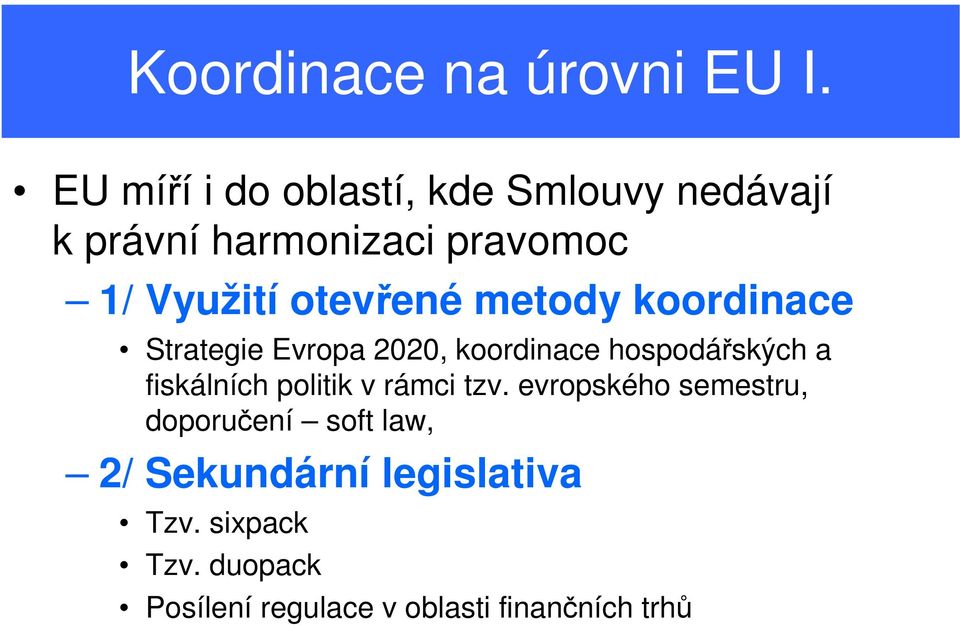 Koordinace na úrovni EU I.

• EU míří i do oblastí, kde Smlouvy nedávají k právní harmonizaci pravomoc

– 1/ Využití otevřené metody koordinace

• Strategie Evropa 2020, koordinace hospodářských a fiskálních politik v rámci tzv. evropského semestru, doporučení – soft law,

– 2/ Sekundární legislativa

• Tzv. sixpack

• Tzv. duopack

• Posílení regulace v oblasti finančních trhů